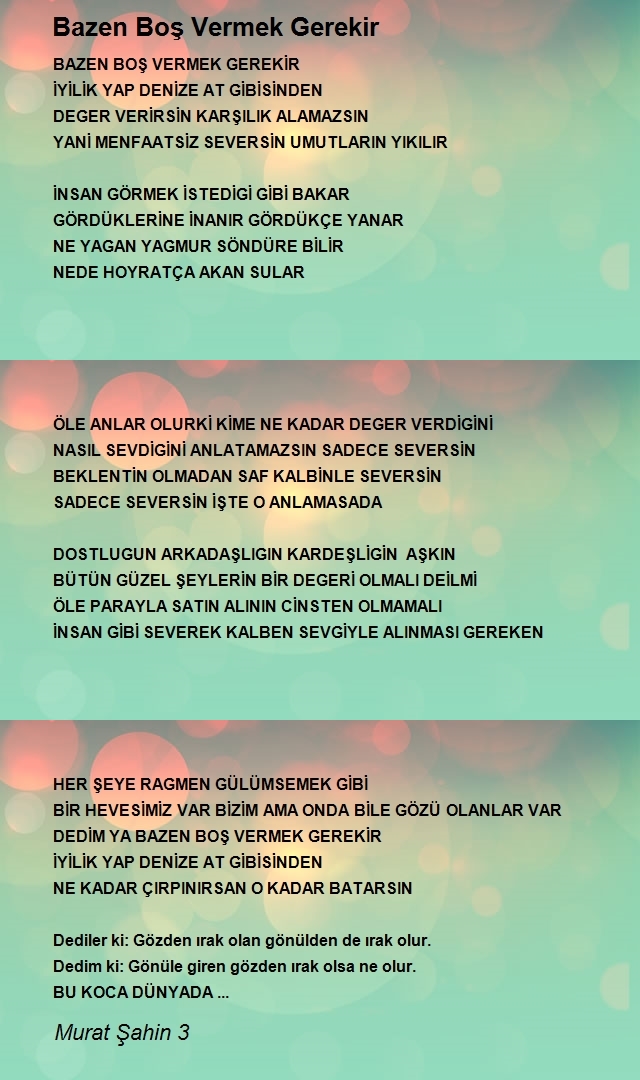 Bazen Boş Vermek Gerekir

BAZEN BOŞ VERMEK GEREKİR
İYİLİK YAP DENİZE AT GİBİSİNDEN
DEGER VERİRSİN KARŞILIK ALAMAZSIN
YANİ MENFAATSİZ SEVERSİN UMUTLARIN YIKILIR

İNSAN GÖRMEK İSTEDİGİ GİBİ BAKAR
GÖRDÜKLERİNE İNANIR GÖRDÜKÇE YANAR
NE YAGAN YAGMUR SÖNDÜRE BİLİR
NEDE HOYRATÇA AKAN SULAR

ÖLE ANLAR OLURKİ KİME NE KADAR DEGER VERDİGİNİ
NASIL SEVDİGİNİ ANLATAMAZSIN SADECE SEVERSİN
BEKLENTİN OLMADAN SAF KALBİNLE SEVERSİN
SADECE SEVERSİN İŞTE O ANLAMASADA

DOSTLUGUN ARKADAŞLIGIN KARDEŞLİGİN AŞKIN
BÜTÜN GÜZEL ŞEYLERİN BİR DEGERİ OLMALI DEİLMİ
ÖLE PARAYLA SATIN ALININ CİNSTEN OLMAMALI
İNSAN GİBİ SEVEREK KALBEN SEVGİYLE ALINMASI GEREKEN

HER ŞEYE RAGMEN GÜLÜMSEMEK GİBİ
BİR HEVESİMİZ VAR BİZİM AMA ONDA BİLE GÖZÜ OLANLAR VAR
DEDİM YA BAZEN BOŞ VERMEK GEREKİR
İYİLİK YAP DENİZE AT GİBİSİNDEN
NE KADAR ÇIRPINIRSAN O KADAR BATARSIN

Dediler ki: Gözden ırak olan gönülden de ırak olur.
Dedim ki: Gönüle giren gözden ırak olsa ne olur.
BU KOCA DÜNYADA ...

Murat Şahin 3